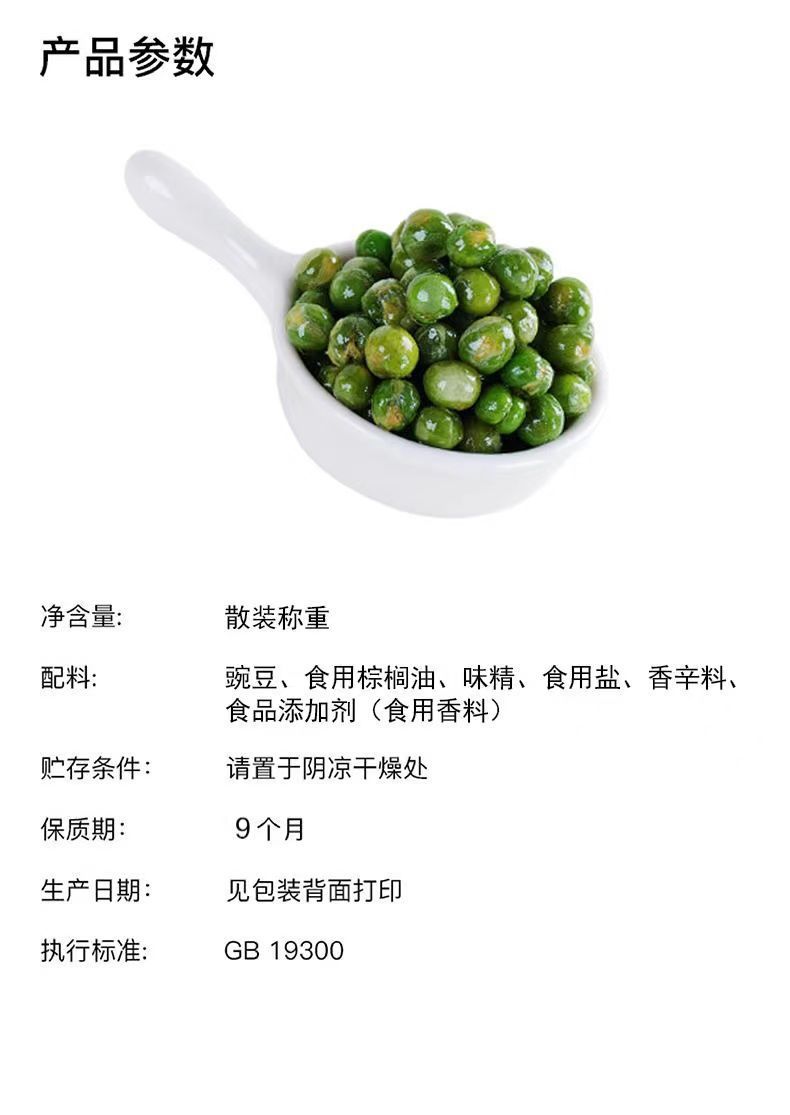 产品参数

净含量: 散装称重

配料: 豌豆、食用棕榈油、味精、食用盐、香辛料、食品添加剂（食用香料）

贮存条件: 请置于阴凉干燥处

保质期: 9个月

生产日期: 见包装背面打印

执行标准: GB 19300